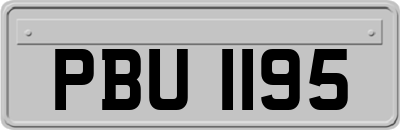 PBU 1195